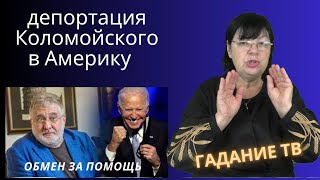 депортация Коломойского в Америку

ОБМЕН ЗА ПОМОЩЬ

ГАДАНИЕ ТВ